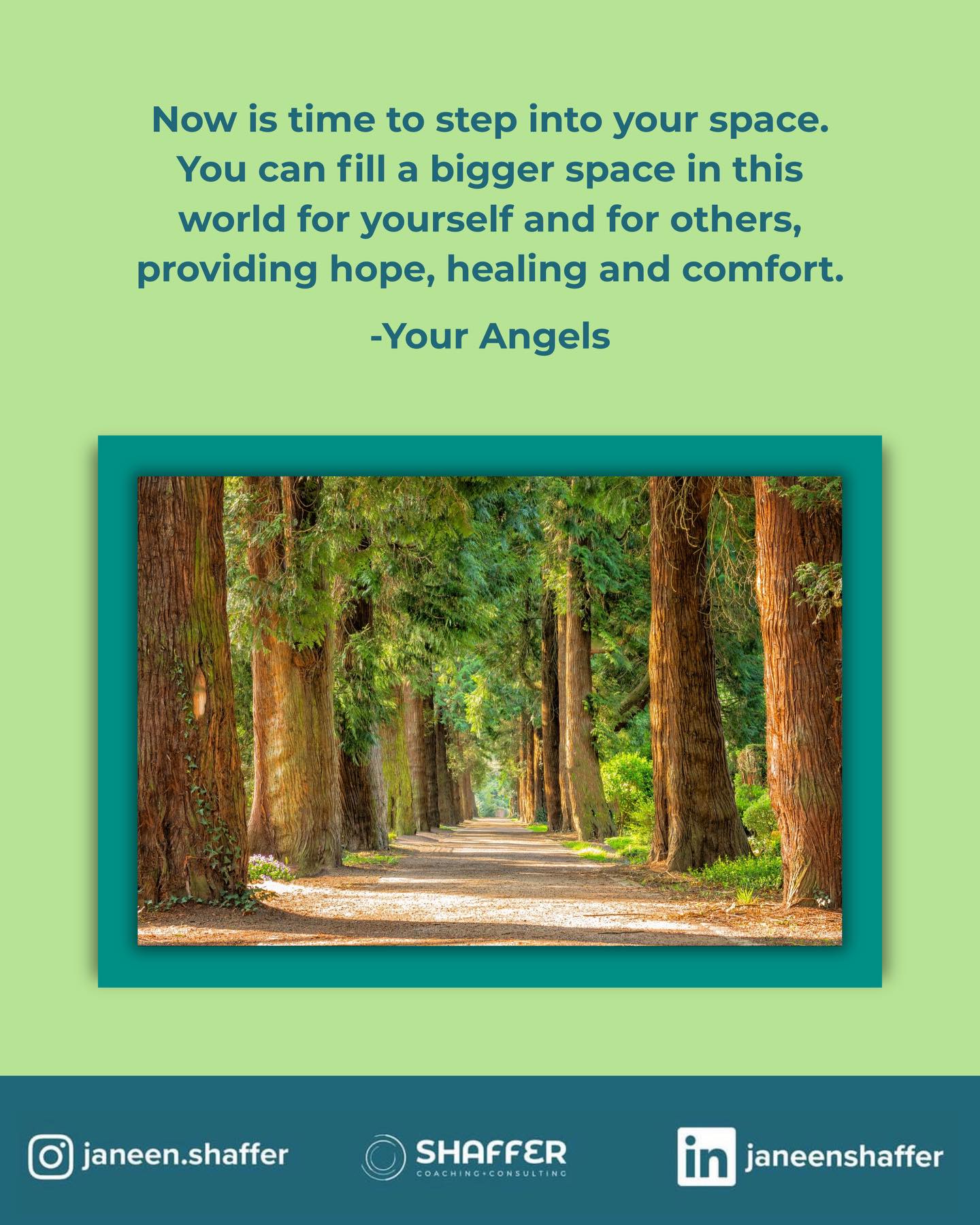 Now is time to step into your space. You can fill a bigger space in this world for yourself and for others, providing hope, healing and comfort.

-Your Angels

janeen.shaffer

SHAFFER
COACHING+CONSULTING

in janeenshaffer